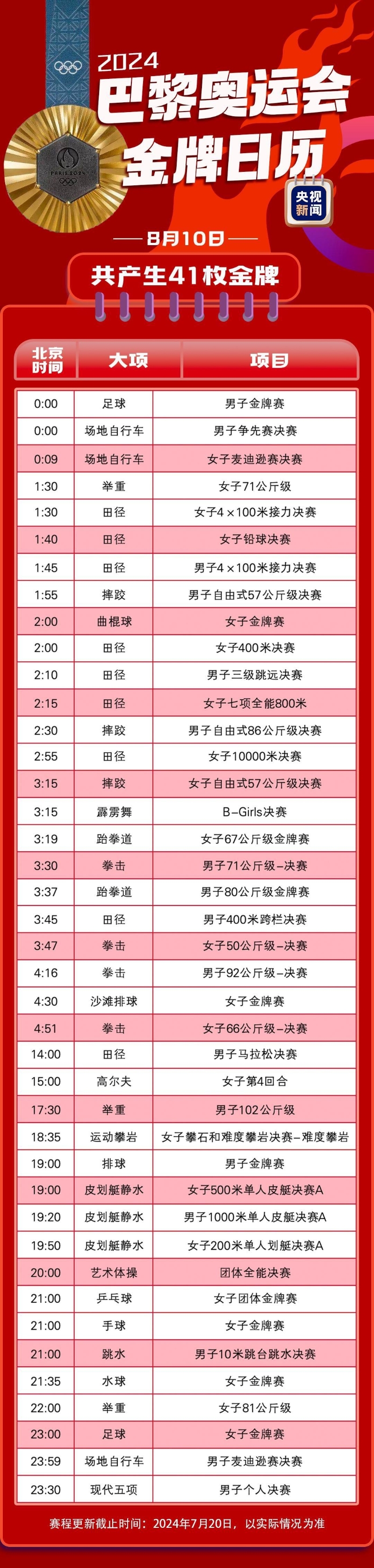 2024
巴黎奥运会
金牌日历

央视新闻

8月10日

共产生41枚金牌

| 北京时间 | 大项 | 项目 |
|---|---|---|
| 0:00 | 足球 | 男子金牌赛 |
| 0:00 | 场地自行车 | 男子争先赛决赛 |
| 0:09 | 场地自行车 | 女子麦迪逊赛决赛 |
| 1:30 | 举重 | 女子71公斤级 |
| 1:30 | 田径 | 女子4×100米接力决赛 |
| 1:40 | 田径 | 女子铅球决赛 |
| 1:45 | 田径 | 男子4×100米接力决赛 |
| 1:55 | 摔跤 | 男子自由式57公斤级决赛 |
| 2:00 | 曲棍球 | 女子金牌赛 |
| 2:00 | 田径 | 女子400米决赛 |
| 2:10 | 田径 | 男子三级跳远决赛 |
| 2:15 | 田径 | 女子七项全能800米 |
| 2:30 | 摔跤 | 男子自由式86公斤级决赛 |
| 2:55 | 田径 | 女子10000米决赛 |
| 3:15 | 摔跤 | 女子自由式57公斤级决赛 |
| 3:15 | 霹雳舞 | B-Girls决赛 |
| 3:19 | 跆拳道 | 女子67公斤级金牌赛 |
| 3:30 | 拳击 | 男子71公斤级-决赛 |
| 3:37 | 跆拳道 | 男子80公斤级金牌赛 |
| 3:45 | 田径 | 男子400米跨栏决赛 |
| 3:47 | 拳击 | 女子50公斤级-决赛 |
| 4:16 | 拳击 | 男子92公斤级-决赛 |
| 4:30 | 沙滩排球 | 女子金牌赛 |
| 4:51 | 拳击 | 女子66公斤级-决赛 |
| 14:00 | 田径 | 男子马拉松决赛 |
| 15:00 | 高尔夫 | 女子第4回合 |
| 17:30 | 举重 | 男子102公斤级 |
| 18:35 | 运动攀岩 | 女子攀石和难度攀岩决赛-难度攀岩 |
| 19:00 | 排球 | 男子金牌赛 |
| 19:00 | 皮划艇静水 | 女子500米单人皮艇决赛A |
| 19:20 | 皮划艇静水 | 男子1000米单人皮艇决赛A |
| 19:50 | 皮划艇静水 | 女子200米单人划艇决赛A |
| 20:00 | 艺术体操 | 团体全能决赛 |
| 21:00 | 乒乓球 | 女子团体金牌赛 |
| 21:00 | 手球 | 女子金牌赛 |
| 21:00 | 跳水 | 男子10米跳台跳水决赛 |
| 21:35 | 水球 | 女子金牌赛 |
| 22:00 | 举重 | 女子81公斤级 |
| 23:00 | 足球 | 女子金牌赛 |
| 23:59 | 场地自行车 | 男子麦迪逊赛决赛 |
| 23:30 | 现代五项 | 男子个人决赛 |

赛程更新截止时间：2024年7月20日，以实际情况为准